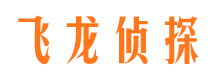 飞龙侦探